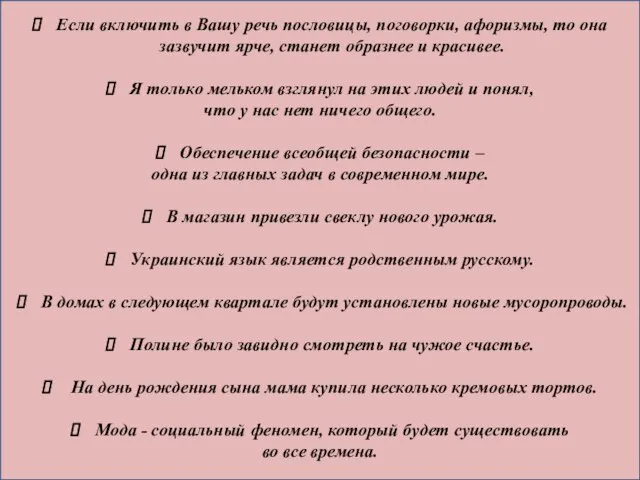 Если включить в Вашу речь пословицы, поговорки, афоризмы, то она зазвучит ярче, станет образнее и красивее.

Я только мельком взглянул на этих людей и понял, что у нас нет ничего общего.

Обеспечение всеобщей безопасности – одна из главных задач в современном мире.

В магазин привезли свеклу нового урожая.

Украинский язык является родственным русскому.

В домах в следующем квартале будут установлены новые мусоропроводы.

Полине было завидно смотреть на чужое счастье.

На день рождения сына мама купила несколько кремовых тортов.

Мода - социальный феномен, который будет существовать во все времена.